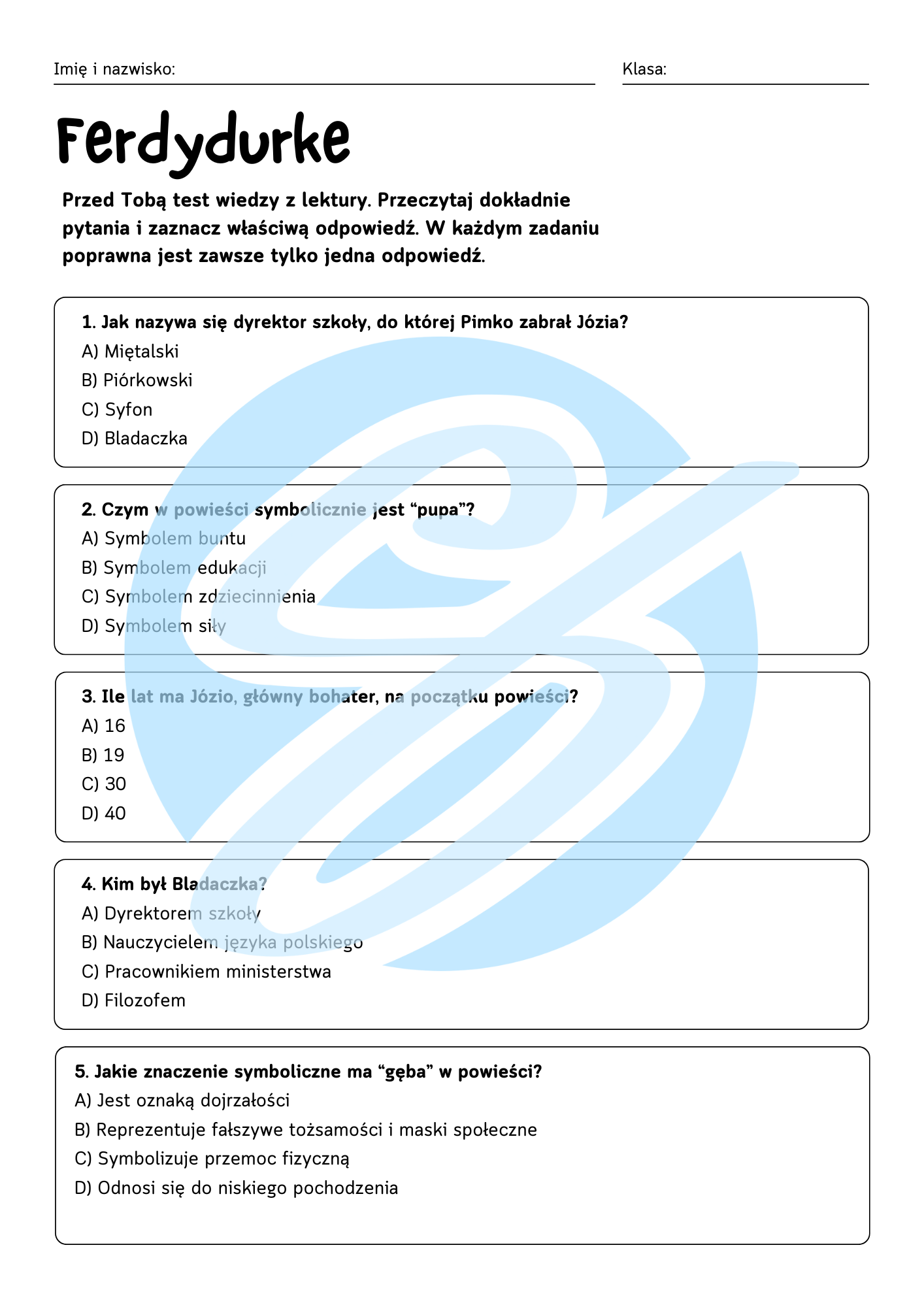 Imię i nazwisko:

Klasa:

Ferdydurke

Przed Tobą test wiedzy z lektury. Przeczytaj dokładnie pytania i zaznacz właściwą odpowiedź. W każdym zadaniu poprawna jest zawsze tylko jedna odpowiedź.

1. Jak nazywa się dyrektor szkoły, do której Pimko zabrał Józia?
A) Miętalski
B) Piórkowski
C) Syfon
D) Bladaczka

2. Czym w powieści symbolicznie jest “pupa”?
A) Symbolem buntu
B) Symbolem edukacji
C) Symbolem zdziecinnienia
D) Symbolem siły

3. Ile lat ma Józio, główny bohater, na początku powieści?
A) 16
B) 19
C) 30
D) 40

4. Kim był Bladaczka?
A) Dyrektorem szkoły
B) Nauczycielem języka polskiego
C) Pracownikiem ministerstwa
D) Filozofem

5. Jakie znaczenie symboliczne ma “gęba” w powieści?
A) Jest oznaką dojrzałości
B) Reprezentuje fałszywe tożsamości i maski społeczne
C) Symbolizuje przemoc fizyczną
D) Odnosi się do niskiego pochodzenia